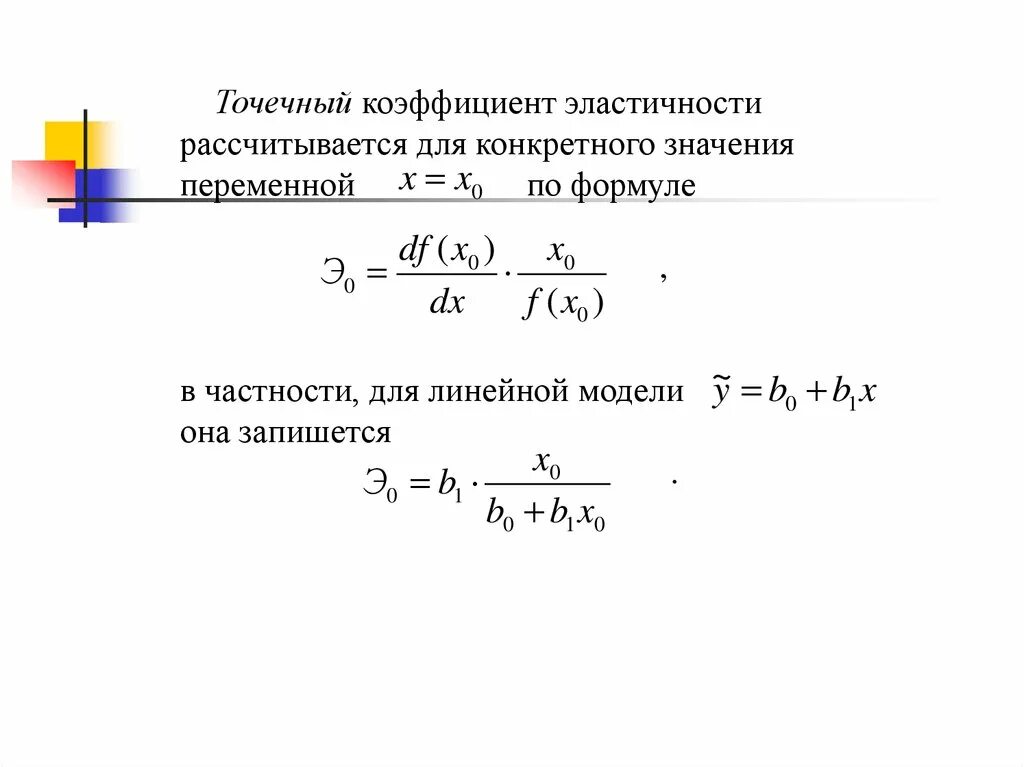 Точечный коэффициент эластичности рассчитывается для конкретного значения переменной $x = x_0$ по формуле

$Э_0 = \frac{df(x_0)}{dx} \cdot \frac{x_0}{f(x_0)}$ ,

в частности, для линейной модели $\tilde{y} = b_0 + b_1 x$ она запишется

$Э_0 = b_1 \cdot \frac{x_0}{b_0 + b_1 x_0}$ .